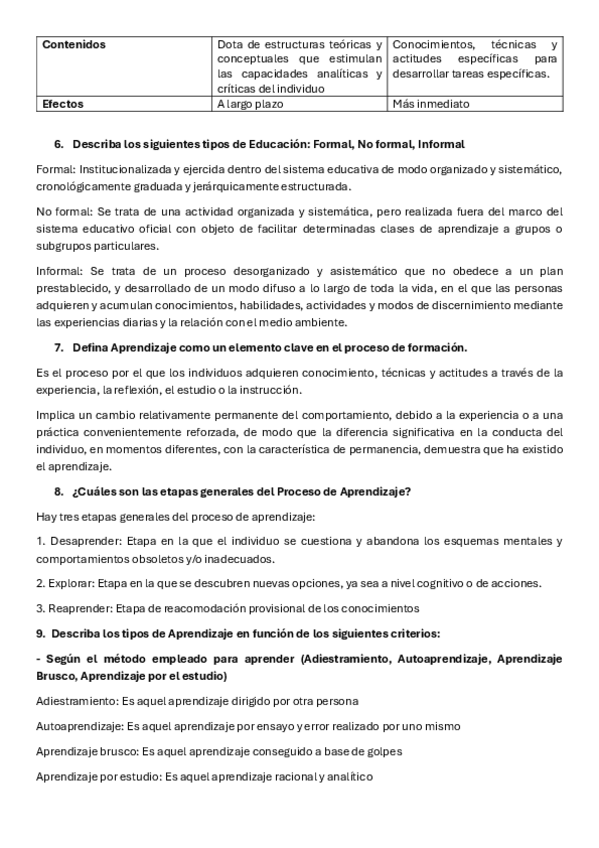 | Contenidos | Dota de estructuras teóricas y conceptuales que estimulan las capacidades analíticas y críticas del individuo | Conocimientos, técnicas y actitudes específicas para desarrollar tareas específicas. |
|---|---|---|
| Efectos | A largo plazo | Más inmediato |

6. Describa los siguientes tipos de Educación: Formal, No formal, Informal

Formal: Institucionalizada y ejercida dentro del sistema educativa de modo organizado y sistemático, cronológicamente graduada y jerárquicamente estructurada.

No formal: Se trata de una actividad organizada y sistemática, pero realizada fuera del marco del sistema educativo oficial con objeto de facilitar determinadas clases de aprendizaje a grupos o subgrupos particulares.

Informal: Se trata de un proceso desorganizado y asistemático que no obedece a un plan prestablecido, y desarrollado de un modo difuso a lo largo de toda la vida, en el que las personas adquieren y acumulan conocimientos, habilidades, actividades y modos de discernimiento mediante las experiencias diarias y la relación con el medio ambiente.

7. Defina Aprendizaje como un elemento clave en el proceso de formación.

Es el proceso por el que los individuos adquieren conocimiento, técnicas y actitudes a través de la experiencia, la reflexión, el estudio o la instrucción.

Implica un cambio relativamente permanente del comportamiento, debido a la experiencia o a una práctica convenientemente reforzada, de modo que la diferencia significativa en la conducta del individuo, en momentos diferentes, con la característica de permanencia, demuestra que ha existido el aprendizaje.

8. ¿Cuáles son las etapas generales del Proceso de Aprendizaje?

Hay tres etapas generales del proceso de aprendizaje:

1. Desaprender: Etapa en la que el individuo se cuestiona y abandona los esquemas mentales y comportamientos obsoletos y/o inadecuados.

2. Explorar: Etapa en la que se descubren nuevas opciones, ya sea a nivel cognitivo o de acciones.

3. Reaprender: Etapa de reacomodación provisional de los conocimientos

9. Describa los tipos de Aprendizaje en función de los siguientes criterios:

- Según el método empleado para aprender (Adiestramiento, Autoaprendizaje, Aprendizaje Brusco, Aprendizaje por el estudio)

Adiestramiento: Es aquel aprendizaje dirigido por otra persona

Autoaprendizaje: Es aquel aprendizaje por ensayo y error realizado por uno mismo

Aprendizaje brusco: Es aquel aprendizaje conseguido a base de golpes

Aprendizaje por estudio: Es aquel aprendizaje racional y analítico